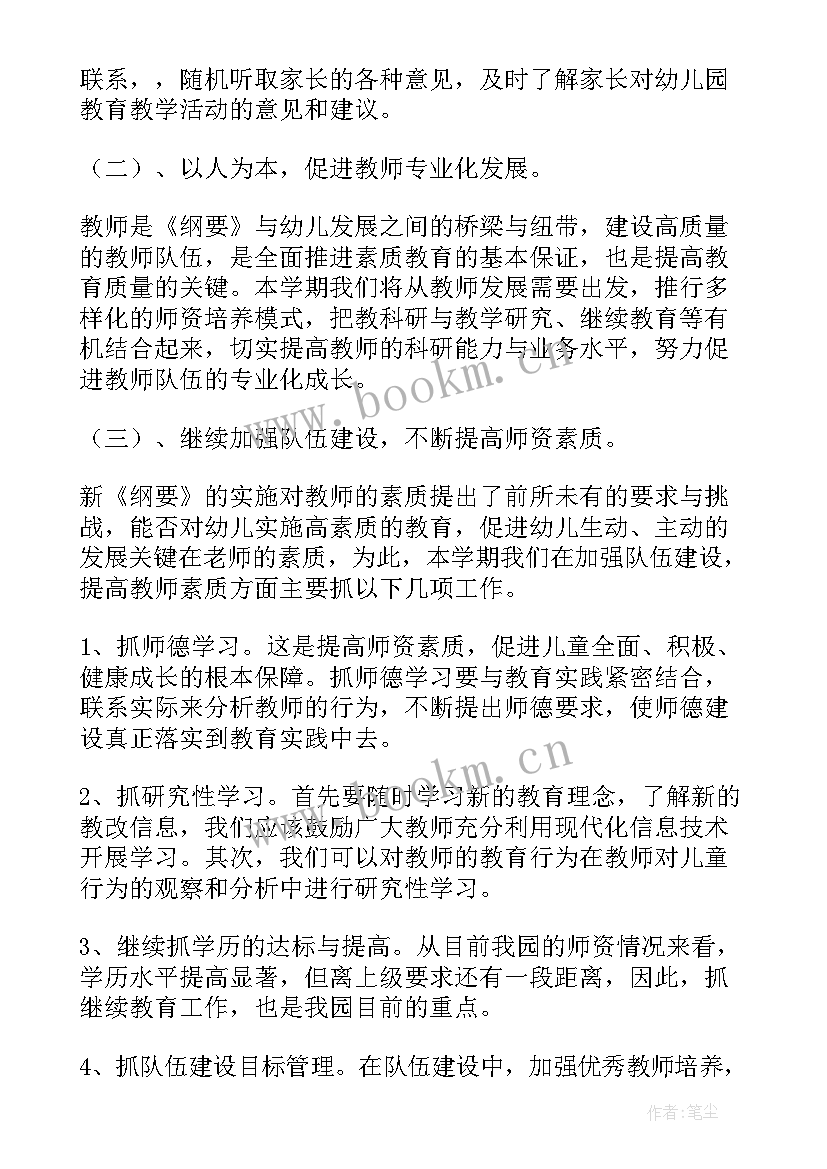 联系，，随机听取家长的各种意见，及时了解家长对幼儿园教育教学活动的意见和建议。

（二）、以人为本，促进教师专业化发展。

教师是《纲要》与幼儿发展之间的桥梁与纽带，建设高质量的教师队伍，是全面推进素质教育的基本保证，也是提高教育质量的关键。本学期我们将从教师发展需要出发，推行多样化的师资培养模式，把教科研与教学研究、继续教育等有机结合起来，切实提高教师的科研能力与业务水平，努力促进教师队伍的专业化成长。

（三）、继续加强队伍建设，不断提高师资素质。

新《纲要》的实施对教师的素质提出了前所未有的要求与挑战，能否对幼儿实施高素质的教育，促进幼儿生动、主动的发展关键在老师的素质，为此，本学期我们在加强队伍建设，提高教师素质方面主要抓以下几项工作。

1、抓师德学习。这是提高师资素质，促进儿童全面、积极、健康成长的根本保障。抓师德学习要与教育实践紧密结合，联系实际来分析教师的行为，不断提出师德要求，使师德建设真正落实到教育实践中去。

2、抓研究性学习。首先要随时学习新的教育理念，了解新的教改信息，我们应该鼓励广大教师充分利用现代化信息技术开展学习。其次，我们可以对教师的教育行为在教师对儿童行为的观察和分析中进行研究性学习。

3、继续抓学历的达标与提高。从目前我园的师资情况来看，学历水平提高显著，但离上级要求还有一段距离，因此，抓继续教育工作，也是我园目前的重点。

4、抓队伍建设目标管理。在队伍建设中，加强优秀教师培养，

www.bookm.cn

www.bookm.cn

作者：笔尘